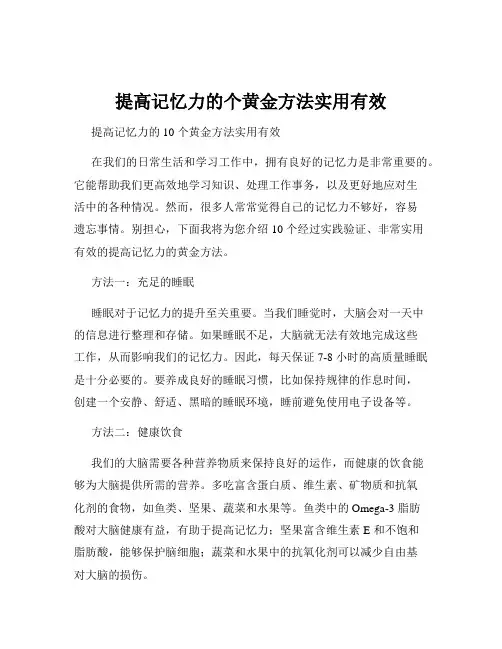 提高记忆力的个黄金方法实用有效

提高记忆力的 10 个黄金方法实用有效

在我们的日常生活和学习工作中，拥有良好的记忆力是非常重要的。它能帮助我们更高效地学习知识、处理工作事务，以及更好地应对生活中的各种情况。然而，很多人常常觉得自己的记忆力不够好，容易遗忘事情。别担心，下面我将为您介绍 10 个经过实践验证、非常实用有效的提高记忆力的黄金方法。

方法一：充足的睡眠

睡眠对于记忆力的提升至关重要。当我们睡觉时，大脑会对一天中的信息进行整理和存储。如果睡眠不足，大脑就无法有效地完成这些工作，从而影响我们的记忆力。因此，每天保证 7-8 小时的高质量睡眠是十分必要的。要养成良好的睡眠习惯，比如保持规律的作息时间，创建一个安静、舒适、黑暗的睡眠环境，睡前避免使用电子设备等。

方法二：健康饮食

我们的大脑需要各种营养物质来保持良好的运作，而健康的饮食能够为大脑提供所需的营养。多吃富含蛋白质、维生素、矿物质和抗氧化剂的食物，如鱼类、坚果、蔬菜和水果等。鱼类中的 Omega-3 脂肪酸对大脑健康有益，有助于提高记忆力；坚果富含维生素 E 和不饱和脂肪酸，能够保护脑细胞；蔬菜和水果中的抗氧化剂可以减少自由基对大脑的损伤。